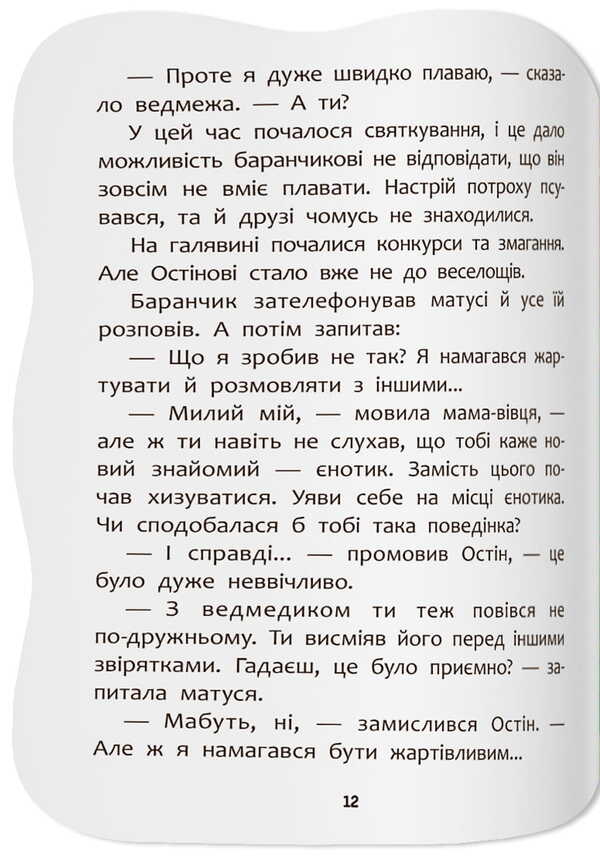 — Проте я дуже швидко плаваю, — сказало ведмежа. — А ти?

У цей час почалося святкування, і це дало можливість баранчикові не відповідати, що він зовсім не вміє плавати. Настрій потроху псувався, та й друзі чомусь не знаходилися.

На галявині почалися конкурси та змагання. Але Остінові стало вже не до веселощів.

Баранчик зателефонував матусі й усе їй розповів. А потім запитав:

— Що я зробив не так? Я намагався жартувати й розмовляти з іншими...

— Милий мій, — мовила мама-вівця, — але ж ти навіть не слухав, що тобі каже новий знайомий — єнотик. Замість цього почав хизуватися. Уяви себе на місці єнотика. Чи сподобалася б тобі така поведінка?

— І справді... — промовив Остін, — це було дуже неввічливо.

— З ведмедиком ти теж повівся не по-дружньому. Ти висміяв його перед іншими звірятками. Гадаєш, це було приємно? — запитала матуся.

— Мабуть, ні, — замислився Остін. — Але ж я намагався бути жартівливим...

12